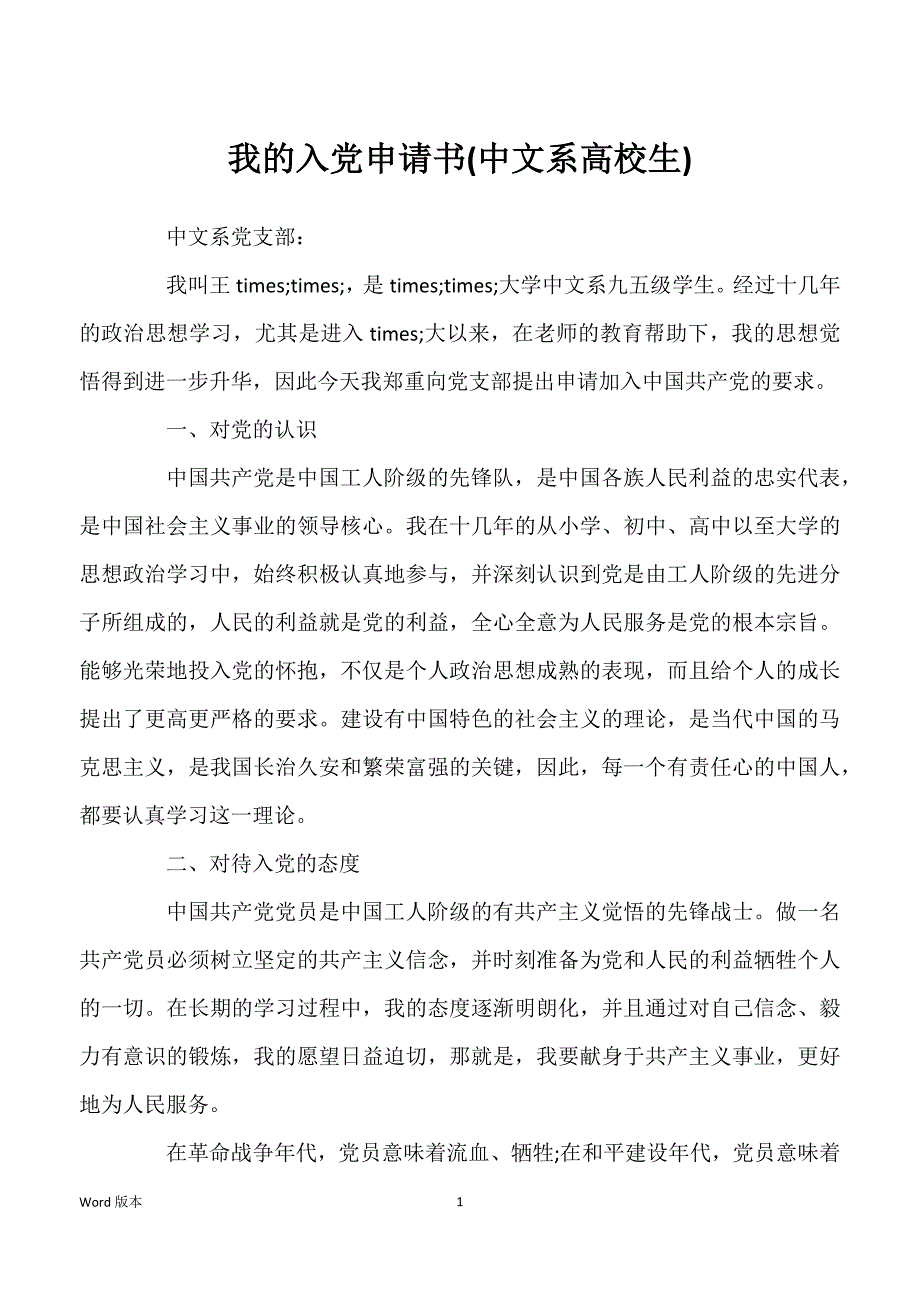 我的入党申请书(中文系高校生)

中文系党支部：

我叫王 times;times;，是 times;times;大学中文系九五级学生。经过十几年的政治思想学习，尤其是进入 times;大以来，在老师的教育帮助下，我的思想觉悟得到进一步升华，因此今天我郑重向党支部提出申请加入中国共产党的要求。

一、对党的认识

中国共产党是中国工人阶级的先锋队，是中国各族人民利益的忠实代表，是中国社会主义事业的领导核心。我在十几年的从小学、初中、高中以至大学的思想政治学习中，始终积极认真地参与，并深刻认识到党是由工人阶级的先进分子所组成的，人民的利益就是党的利益，全心全意为人民服务是党的根本宗旨。能够光荣地投入党的怀抱，不仅是个人政治思想成熟的表现，而且给个人的成长提出了更高更严格的要求。建设有中国特色的社会主义的理论，是当代中国的马克思主义，是我国长治久安和繁荣富强的关键，因此，每一个有责任心的中国人，都要认真学习这一理论。

二、对待入党的态度

中国共产党党员是中国工人阶级的有共产主义觉悟的先锋战士。做一名共产党员必须树立坚定的共产主义信念，并时刻准备为党和人民的利益牺牲个人的一切。在长期的学习过程中，我的态度逐渐明朗化，并且通过对自己信念、毅力有意识的锻炼，我的愿望日益迫切，那就是，我要献身于共产主义事业，更好地为人民服务。

在革命战争年代，党员意味着流血、牺牲;在和平建设年代，党员意味着

Word 版本

1